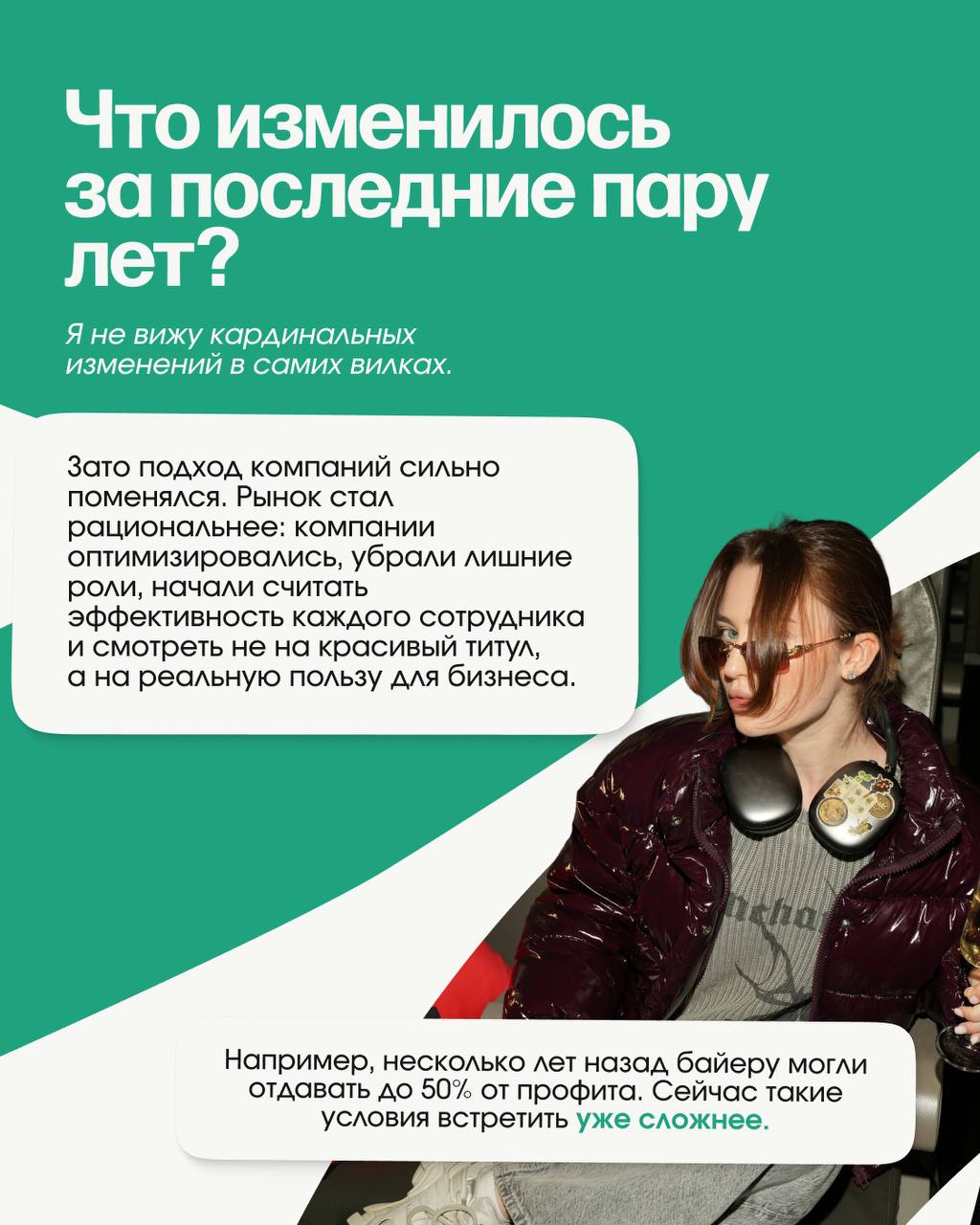 Что изменилось за последние пару лет?

Я не вижу кардинальных изменений в самих вилках.

Зато подход компаний сильно поменялся. Рынок стал рациональнее: компании оптимизировались, убрали лишние роли, начали считать эффективность каждого сотрудника и смотреть не на красивый титул, а на реальную пользу для бизнеса.

Например, несколько лет назад байеру могли отдавать до 50% от профита. Сейчас такие условия встретить уже сложнее.